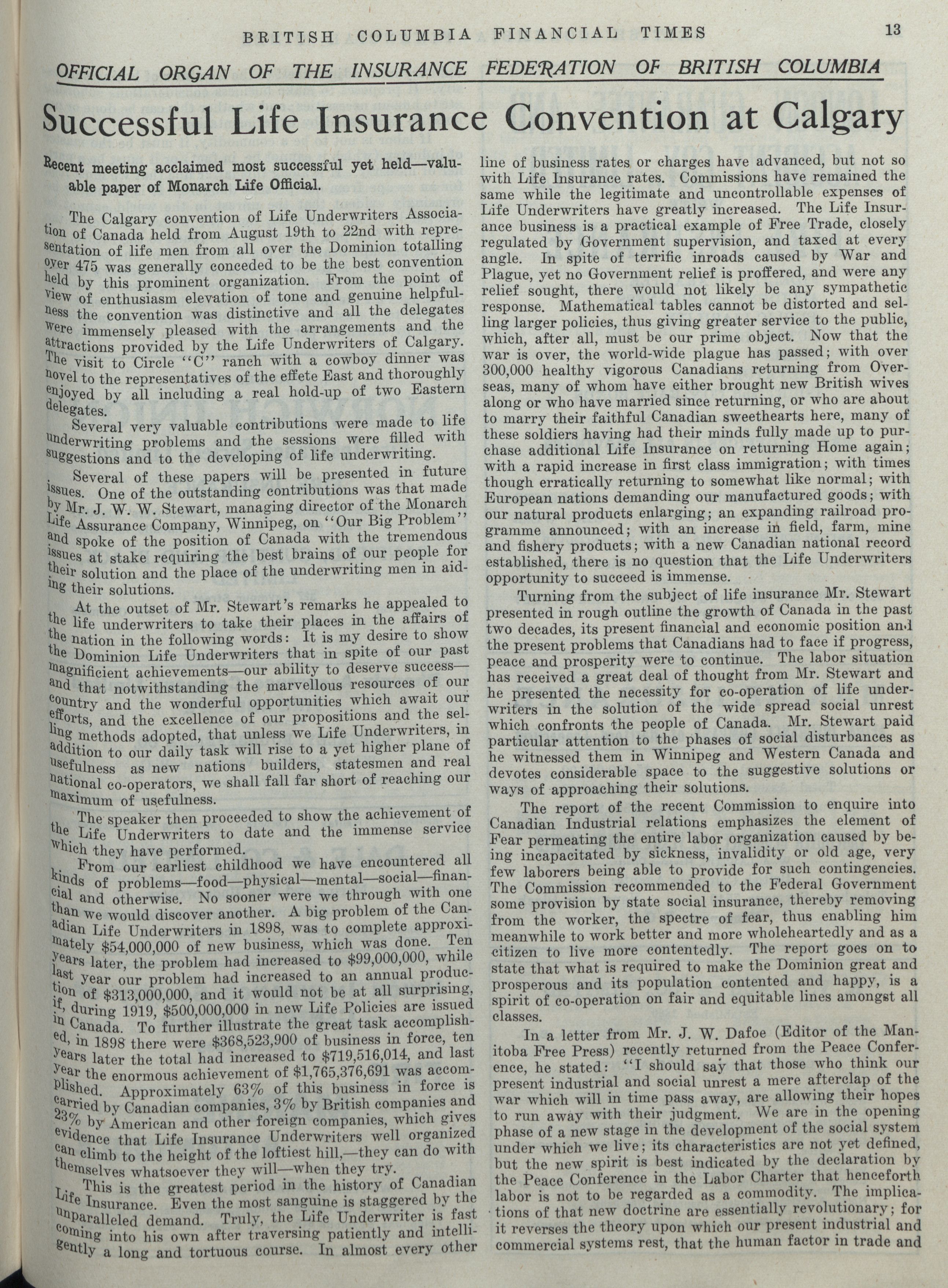 BRITISH COLUMBIA FINANCIAL TIMES 13

OFFICIAL ORGAN OF THE INSURANCE FEDERATION OF BRITISH COLUMBIA

Successful Life Insurance Convention at Calgary

Recent meeting acclaimed most successful yet held—valuable paper of Monarch Life Official.

The Calgary convention of Life Underwriters Association of Canada held from August 19th to 22nd with representation of life men from all over the Dominion totalling over 475 was generally conceded to be the best convention held by this prominent organization. From the point of view of enthusiasm elevation of tone and genuine helpfulness the convention was distinctive and all the delegates were immensely pleased with the arrangements and the attractions provided by the Life Underwriters of Calgary. The visit to Circle "C" ranch with a cowboy dinner was novel to the representatives of the effete East and thoroughly enjoyed by all including a real hold-up of two Eastern delegates.

Several very valuable contributions were made to life underwriting problems and the sessions were filled with suggestions and to the developing of life underwriting.

Several of these papers will be presented in future issues. One of the outstanding contributions was that made by Mr. J. W. W. Stewart, managing director of the Monarch Life Assurance Company, Winnipeg, on "Our Big Problem" and spoke of the position of Canada with the tremendous issues at stake requiring the best brains of our people for their solution and the place of the underwriting men in aiding their solutions.

At the outset of Mr. Stewart's remarks he appealed to the life underwriters to take their places in the affairs of the nation in the following words: It is my desire to show the Dominion Life Underwriters that in spite of our past magnificient achievements—our ability to deserve success—and that notwithstanding the marvellous resources of our country and the wonderful opportunities which await our efforts, and the excellence of our propositions and the selling methods adopted, that unless we Life Underwriters, in addition to our daily task will rise to a yet higher plane of usefulness as new nations builders, statesmen and real national co-operators, we shall fall far short of reaching our maximum of usefulness.

The speaker then proceeded to show the achievement of the Life Underwriters to date and the immense service which they have performed.

From our earliest childhood we have encountered all kinds of problems—food—physical—mental—social—financial and otherwise. No sooner were we through with one than we would discover another. A big problem of the Canadian Life Underwriters in 1898, was to complete approximately $54,000,000 of new business, which was done. Ten years later, the problem had increased to $99,000,000, while last year our problem had increased to an annual production of $313,000,000, and it would not be at all surprising, if, during 1919, $500,000,000 in new Life Policies are issued in Canada. To further illustrate the great task accomplished, in 1898 there were $368,523,900 of business in force, ten years later the total had increased to $719,516,014, and last year the enormous achievement of $1,765,376,691 was accomplished. Approximately 63% of this business in force is carried by Canadian companies, 3% by British companies and 23% by American and other foreign companies, which gives evidence that Life Insurance Underwriters well organized can climb to the height of the loftiest hill,—they can do with themselves whatsoever they will—when they try.

This is the greatest period in the history of Canadian Life Insurance. Even the most sanguine is staggered by the unparalleled demand. Truly, the Life Underwriter is fast coming into his own after traversing patiently and intelligently a long and tortuous course. In almost every other line of business rates or charges have advanced, but not so with Life Insurance rates. Commissions have remained the same while the legitimate and uncontrollable expenses of Life Underwriters have greatly increased. The Life Insurance business is a practical example of Free Trade, closely regulated by Government supervision, and taxed at every angle. In spite of terrific inroads caused by War and Plague, yet no Government relief is proffered, and were any relief sought, there would not likely be any sympathetic response. Mathematical tables cannot be distorted and selling larger policies, thus giving greater service to the public, which, after all, must be our prime object. Now that the war is over, the world-wide plague has passed; with over 300,000 healthy vigorous Canadians returning from Overseas, many of whom have either brought new British wives along or who have married since returning, or who are about to marry their faithful Canadian sweethearts here, many of these soldiers having had their minds fully made up to purchase additional Life Insurance on returning Home again; with a rapid increase in first class immigration; with times though erratically returning to somewhat like normal; with European nations demanding our manufactured goods; with our natural products enlarging; an expanding railroad programme announced; with an increase in field, farm, mine and fishery products; with a new Canadian national record established, there is no question that the Life Underwriters opportunity to succeed is immense.

Turning from the subject of life insurance Mr. Stewart presented in rough outline the growth of Canada in the past two decades, its present financial and economic position and the present problems that Canadians had to face if progress, peace and prosperity were to continue. The labor situation has received a great deal of thought from Mr. Stewart and he presented the necessity for co-operation of life underwriters in the solution of the wide spread social unrest which confronts the people of Canada. Mr. Stewart paid particular attention to the phases of social disturbances as he witnessed them in Winnipeg and Western Canada and devotes considerable space to the suggestive solutions or ways of approaching their solutions.

The report of the recent Commission to enquire into Canadian Industrial relations emphasizes the element of Fear permeating the entire labor organization caused by being incapacitated by sickness, invalidity or old age, very few laborers being able to provide for such contingencies. The Commission recommended to the Federal Government some provision by state social insurance, thereby removing from the worker, the spectre of fear, thus enabling him meanwhile to work better and more wholeheartedly and as a citizen to live more contentedly. The report goes on to state that what is required to make the Dominion great and prosperous and its population contented and happy, is a spirit of co-operation on fair and equitable lines amongst all classes.

In a letter from Mr. J. W. Dafoe (Editor of the Manitoba Free Press) recently returned from the Peace Conference, he stated: "I should say that those who think our present industrial and social unrest a mere afterclap of the war which will in time pass away, are allowing their hopes to run away with their judgment. We are in the opening phase of a new stage in the development of the social system under which we live; its characteristics are not yet defined, but the new spirit is best indicated by the declaration by the Peace Conference in the Labor Charter that henceforth labor is not to be regarded as a commodity. The implications of that new doctrine are essentially revolutionary; for it reverses the theory upon which our present industrial and commercial systems rest, that the human factor in trade and